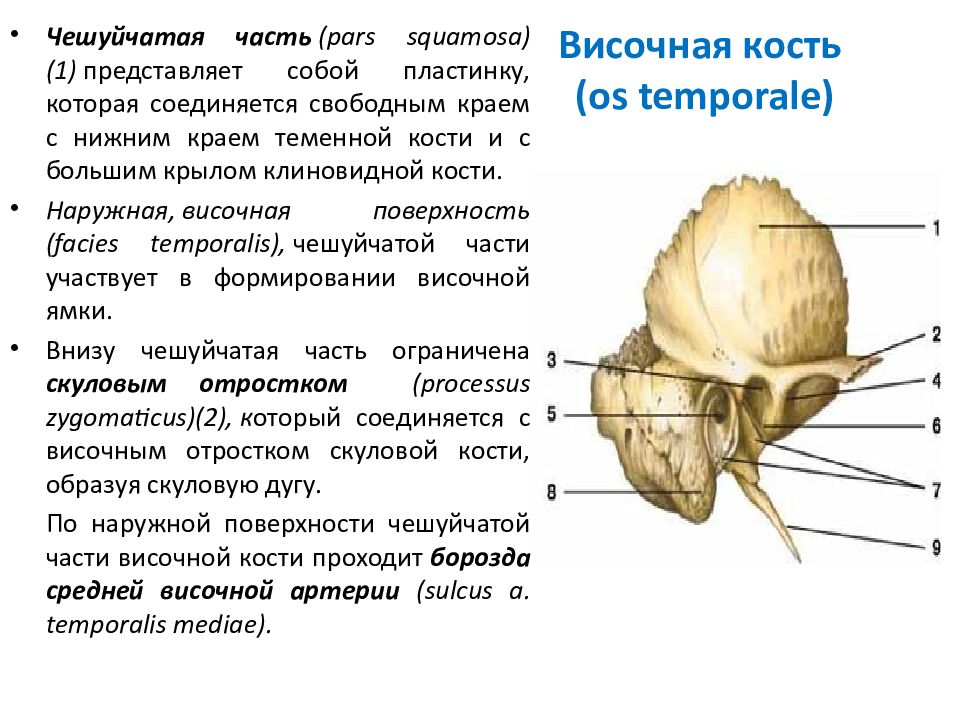 Височная кость (os temporale)

• Чешуйчатая часть (pars squamosa) (1) представляет собой пластинку, которая соединяется свободным краем с нижним краем теменной кости и с большим крылом клиновидной кости.

• Наружная, височная поверхность (facies temporalis), чешуйчатой части участвует в формировании височной ямки.

• Внизу чешуйчатая часть ограничена скуловым отростком (processus zygomaticus)(2), который соединяется с височным отростком скуловой кости, образуя скуловую дугу.

По наружной поверхности чешуйчатой части височной кости проходит борозда средней височной артерии (sulcus a. temporalis mediae).

1
2
3
4
5
6
7
8
9